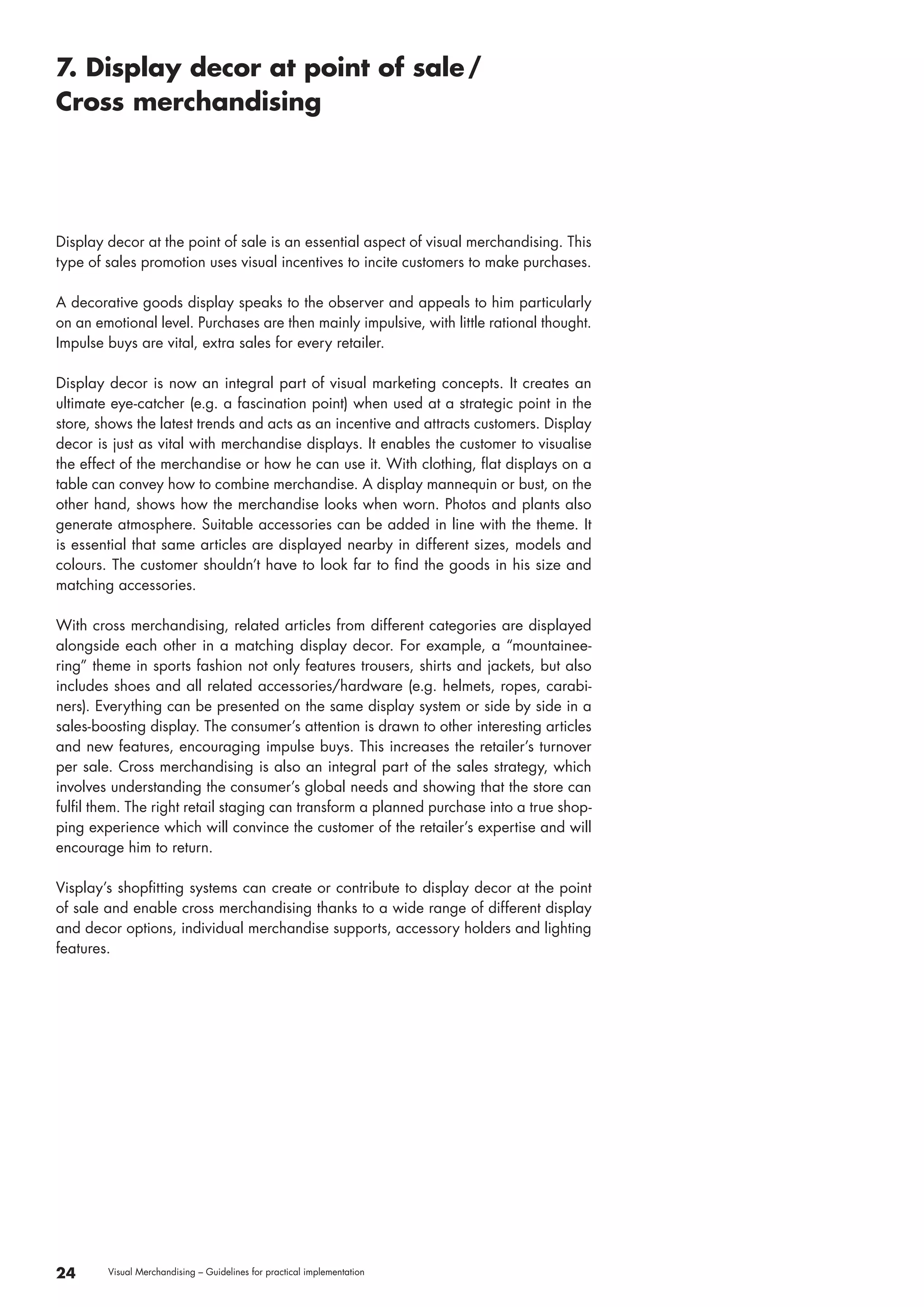 7. Display decor at point of sale / Cross merchandising

Display decor at the point of sale is an essential aspect of visual merchandising. This type of sales promotion uses visual incentives to incite customers to make purchases.

A decorative goods display speaks to the observer and appeals to him particularly on an emotional level. Purchases are then mainly impulsive, with little rational thought. Impulse buys are vital, extra sales for every retailer.

Display decor is now an integral part of visual marketing concepts. It creates an ultimate eye-catcher (e.g. a fascination point) when used at a strategic point in the store, shows the latest trends and acts as an incentive and attracts customers. Display decor is just as vital with merchandise displays. It enables the customer to visualise the effect of the merchandise or how he can use it. With clothing, flat displays on a table can convey how to combine merchandise. A display mannequin or bust, on the other hand, shows how the merchandise looks when worn. Photos and plants also generate atmosphere. Suitable accessories can be added in line with the theme. It is essential that same articles are displayed nearby in different sizes, models and colours. The customer shouldn't have to look far to find the goods in his size and matching accessories.

With cross merchandising, related articles from different categories are displayed alongside each other in a matching display decor. For example, a "mountaineering" theme in sports fashion not only features trousers, shirts and jackets, but also includes shoes and all related accessories/hardware (e.g. helmets, ropes, carabiners). Everything can be presented on the same display system or side by side in a sales-boosting display. The consumer's attention is drawn to other interesting articles and new features, encouraging impulse buys. This increases the retailer's turnover per sale. Cross merchandising is also an integral part of the sales strategy, which involves understanding the consumer's global needs and showing that the store can fulfil them. The right retail staging can transform a planned purchase into a true shopping experience which will convince the customer of the retailer's expertise and will encourage him to return.

Visplay's shopfitting systems can create or contribute to display decor at the point of sale and enable cross merchandising thanks to a wide range of different display and decor options, individual merchandise supports, accessory holders and lighting features.

24 Visual Merchandising – Guidelines for practical implementation